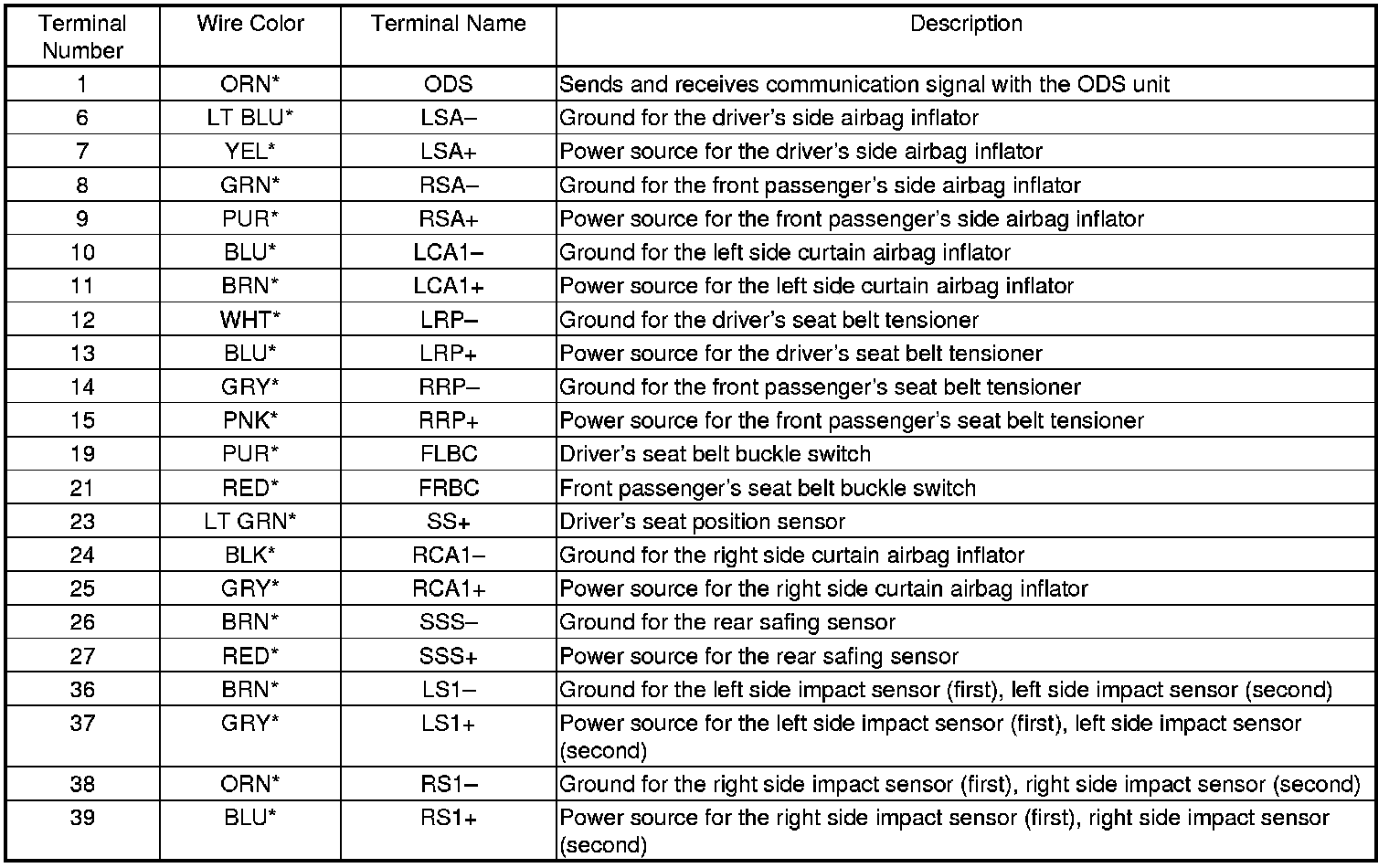 | Terminal Number | Wire Color | Terminal Name | Description |
|---|---|---|---|
| 1 | ORN* | ODS | Sends and receives communication signal with the ODS unit |
| 6 | LT BLU* | LSA– | Ground for the driver's side airbag inflator |
| 7 | YEL* | LSA+ | Power source for the driver's side airbag inflator |
| 8 | GRN* | RSA– | Ground for the front passenger's side airbag inflator |
| 9 | PUR* | RSA+ | Power source for the front passenger's side airbag inflator |
| 10 | BLU* | LCA1– | Ground for the left side curtain airbag inflator |
| 11 | BRN* | LCA1+ | Power source for the left side curtain airbag inflator |
| 12 | WHT* | LRP– | Ground for the driver's seat belt tensioner |
| 13 | BLU* | LRP+ | Power source for the driver's seat belt tensioner |
| 14 | GRY* | RRP– | Ground for the front passenger's seat belt tensioner |
| 15 | PNK* | RRP+ | Power source for the front passenger's seat belt tensioner |
| 19 | PUR* | FLBC | Driver's seat belt buckle switch |
| 21 | RED* | FRBC | Front passenger's seat belt buckle switch |
| 23 | LT GRN* | SS+ | Driver's seat position sensor |
| 24 | BLK* | RCA1– | Ground for the right side curtain airbag inflator |
| 25 | GRY* | RCA1+ | Power source for the right side curtain airbag inflator |
| 26 | BRN* | SSS– | Ground for the rear safing sensor |
| 27 | RED* | SSS+ | Power source for the rear safing sensor |
| 36 | BRN* | LS1– | Ground for the left side impact sensor (first), left side impact sensor (second) |
| 37 | GRY* | LS1+ | Power source for the left side impact sensor (first), left side impact sensor (second) |
| 38 | ORN* | RS1– | Ground for the right side impact sensor (first), right side impact sensor (second) |
| 39 | BLU* | RS1+ | Power source for the right side impact sensor (first), right side impact sensor (second) |